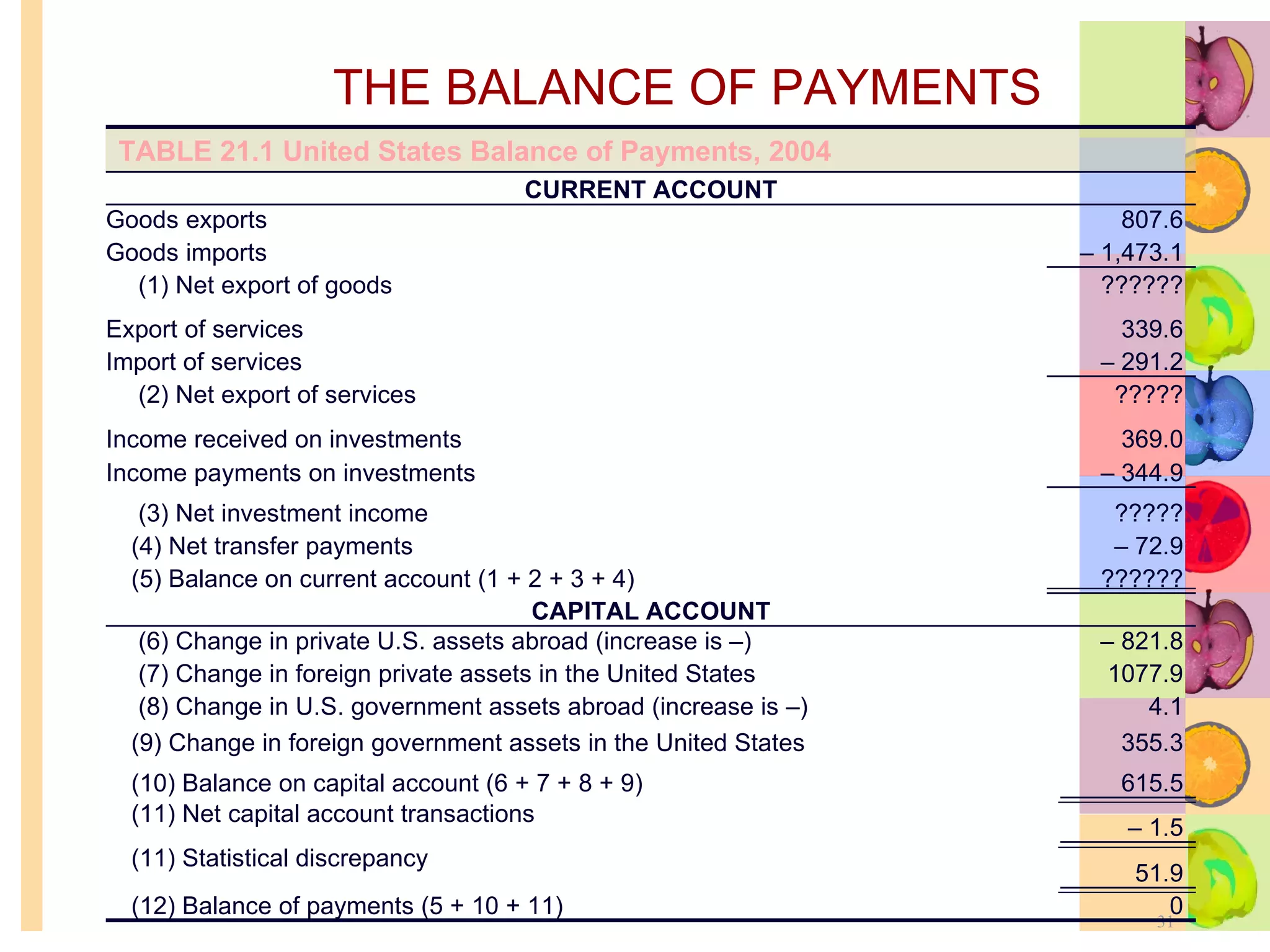 THE BALANCE OF PAYMENTS

TABLE 21.1 United States Balance of Payments, 2004

| CURRENT ACCOUNT | |
|---|---|
| Goods exports | 807.6 |
| Goods imports | – 1,473.1 |
| (1) Net export of goods | ?????? |
| Export of services | 339.6 |
| Import of services | – 291.2 |
| (2) Net export of services | ????? |
| Income received on investments | 369.0 |
| Income payments on investments | – 344.9 |
| (3) Net investment income | ????? |
| (4) Net transfer payments | – 72.9 |
| (5) Balance on current account (1 + 2 + 3 + 4) | ?????? |
| CAPITAL ACCOUNT | |
| (6) Change in private U.S. assets abroad (increase is –) | – 821.8 |
| (7) Change in foreign private assets in the United States | 1077.9 |
| (8) Change in U.S. government assets abroad (increase is –) | 4.1 |
| (9) Change in foreign government assets in the United States | 355.3 |
| (10) Balance on capital account (6 + 7 + 8 + 9) | 615.5 |
| (11) Net capital account transactions | – 1.5 |
| (11) Statistical discrepancy | 51.9 |
| (12) Balance of payments (5 + 10 + 11) | 0 |

31